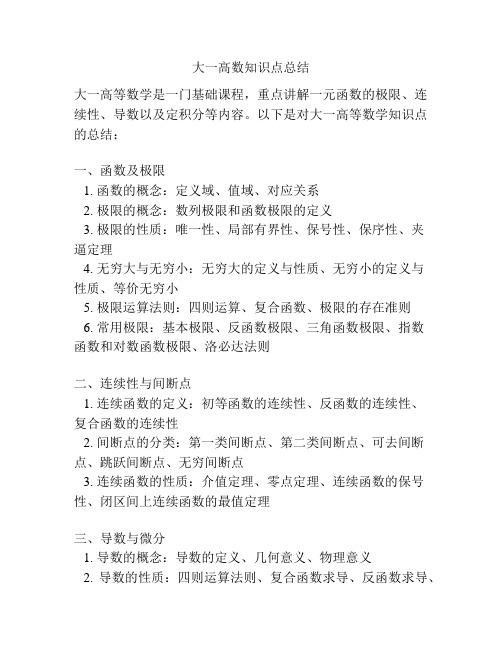 大一高数知识点总结

大一高等数学是一门基础课程，重点讲解一元函数的极限、连续性、导数以及定积分等内容。以下是对大一高等数学知识点的总结：

一、函数及极限
1. 函数的概念：定义域、值域、对应关系
2. 极限的概念：数列极限和函数极限的定义
3. 极限的性质：唯一性、局部有界性、保号性、保序性、夹逼定理
4. 无穷大与无穷小：无穷大的定义与性质、无穷小的定义与性质、等价无穷小
5. 极限运算法则：四则运算、复合函数、极限的存在准则
6. 常用极限：基本极限、反函数极限、三角函数极限、指数函数和对数函数极限、洛必达法则

二、连续性与间断点
1. 连续函数的定义：初等函数的连续性、反函数的连续性、复合函数的连续性
2. 间断点的分类：第一类间断点、第二类间断点、可去间断点、跳跃间断点、无穷间断点
3. 连续函数的性质：介值定理、零点定理、连续函数的保号性、闭区间上连续函数的最值定理

三、导数与微分
1. 导数的概念：导数的定义、几何意义、物理意义
2. 导数的性质：四则运算法则、复合函数求导、反函数求导、